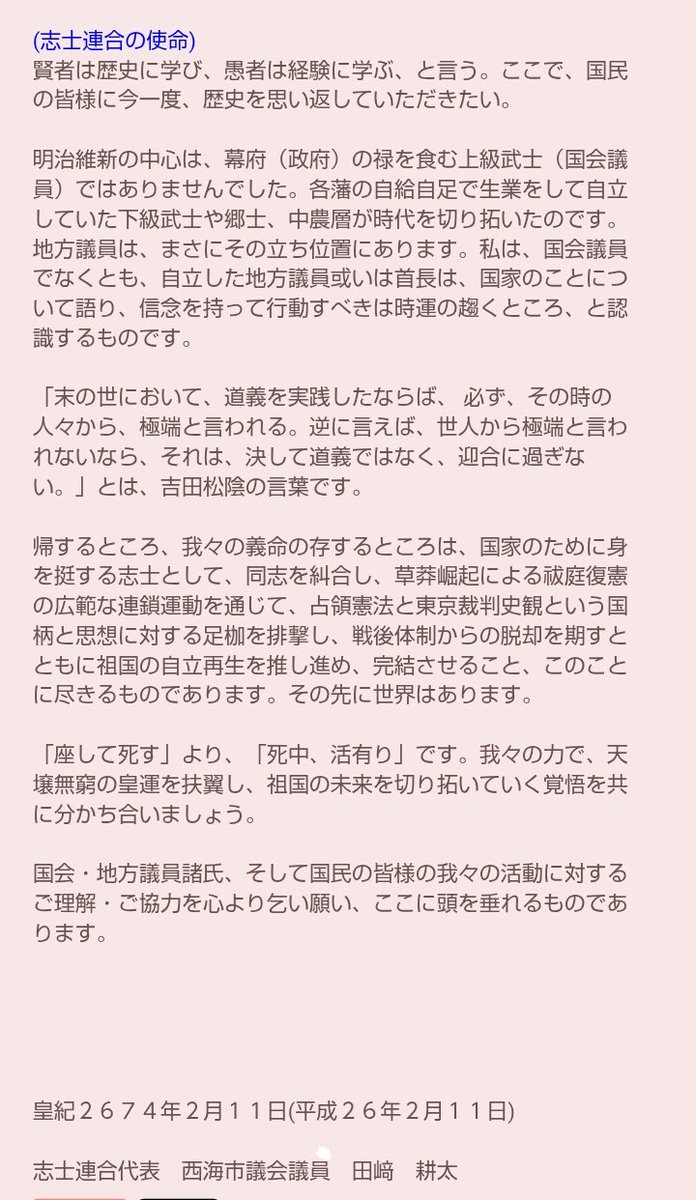 (志士連合の使命)
賢者は歴史に学び、愚者は経験に学ぶ、と言う。ここで、国民の皆様に今一度、歴史を思い返していただきたい。

明治維新の中心は、幕府（政府）の禄を食む上級武士（国会議員）ではありませんでした。各藩の自給自足で生業をして自立していた下級武士や郷士、中農層が時代を切り拓いたのです。地方議員は、まさにその立ち位置にあります。私は、国会議員でなくとも、自立した地方議員或いは首長は、国家のことについて語り、信念を持って行動すべきは時運の趨くところ、と認識するものです。

「末の世において、道義を実践したならば、 必ず、その時の人々から、極端と言われる。逆に言えば、世人から極端と言われないなら、それは、決して道義ではなく、迎合に過ぎない。」とは、吉田松陰の言葉です。

帰するところ、我々の義命の存するところは、国家のために身を挺する志士として、同志を糾合し、草莽崛起による祓庭復憲の広範な連鎖運動を通じて、占領憲法と東京裁判史観という国柄と思想に対する足枷を排撃し、戦後体制からの脱却を期すとともに祖国の自立再生を推し進め、完結させること、このことに尽きるものであります。その先に世界はあります。

「座して死す」より、「死中、活有り」です。我々の力で、天壌無窮の皇運を扶翼し、祖国の未来を切り拓いていく覚悟を共に分かち合いましょう。

国会・地方議員諸氏、そして国民の皆様の我々の活動に対するご理解・ご協力を心より乞い願い、ここに頭を垂れるものであります。

皇紀２６７４年２月１１日(平成２６年２月１１日)

志士連合代表　西海市議会議員　田﨑　耕太